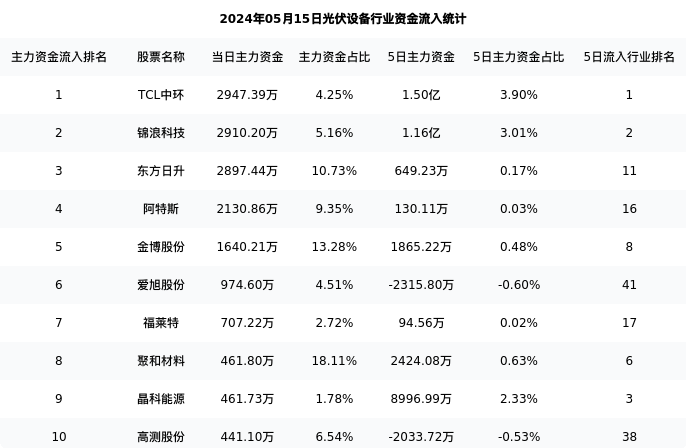 2024年05月15日光伏设备行业资金流入统计

| 主力资金流入排名 | 股票名称 | 当日主力资金 | 主力资金占比 | 5日主力资金 | 5日主力资金占比 | 5日流入行业排名 |
|---|---|---|---|---|---|---|
| 1 | TCL中环 | 2947.39万 | 4.25% | 1.50亿 | 3.90% | 1 |
| 2 | 锦浪科技 | 2910.20万 | 5.16% | 1.16亿 | 3.01% | 2 |
| 3 | 东方日升 | 2897.44万 | 10.73% | 649.23万 | 0.17% | 11 |
| 4 | 阿特斯 | 2130.86万 | 9.35% | 130.11万 | 0.03% | 16 |
| 5 | 金博股份 | 1640.21万 | 13.28% | 1865.22万 | 0.48% | 8 |
| 6 | 爱旭股份 | 974.60万 | 4.51% | -2315.80万 | -0.60% | 41 |
| 7 | 福莱特 | 707.22万 | 2.72% | 94.56万 | 0.02% | 17 |
| 8 | 聚和材料 | 461.80万 | 18.11% | 2424.08万 | 0.63% | 6 |
| 9 | 晶科能源 | 461.73万 | 1.78% | 8996.99万 | 2.33% | 3 |
| 10 | 高测股份 | 441.10万 | 6.54% | -2033.72万 | -0.53% | 38 |